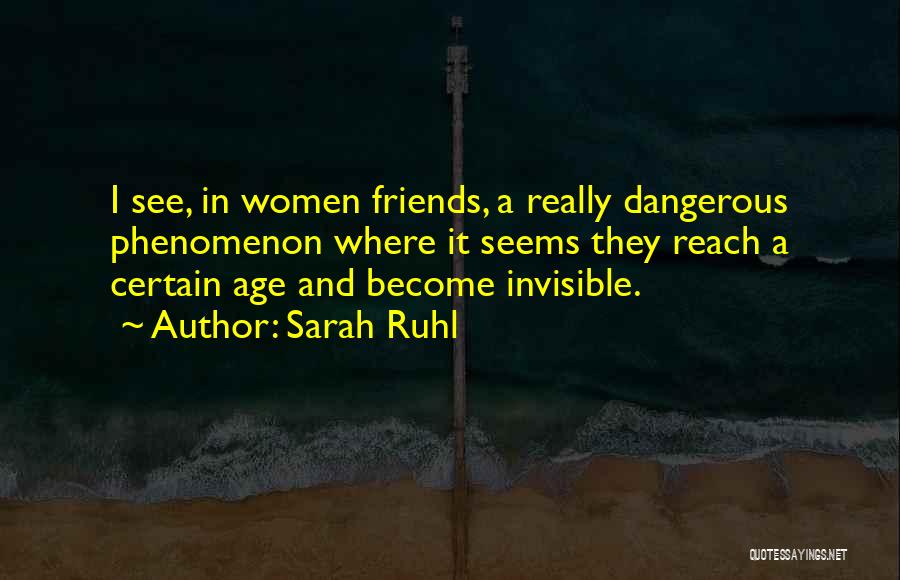 I see, in women friends, a really dangerous phenomenon where it seems they reach a certain age and become invisible.

~ Author: Sarah Ruhl

QUOTESSAYINGS.NET